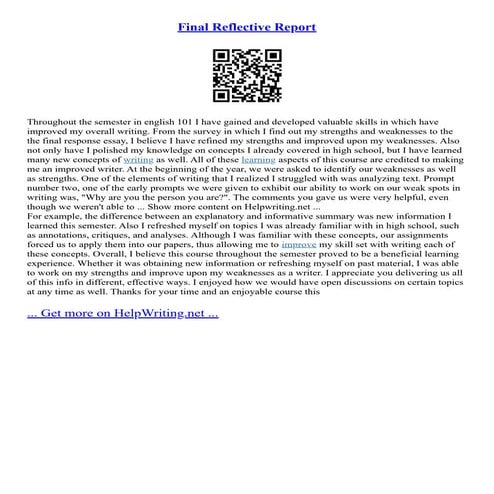 Final Reflective Report

Throughout the semester in english 101 I have gained and developed valuable skills in which have improved my overall writing. From the survey in which I find out my strengths and weaknesses to the the final response essay, I believe I have refined my strengths and improved upon my weaknesses. Also not only have I polished my knowledge upon concepts I already covered in high school, but I have learned many new concepts of writing as well. All of these learning aspects of this course are credited to making me an improved writer. At the beginning of the year, we were asked to identify our weaknesses as well as strengths. One of the elements of writing that I realized I struggled with was analyzing text. Prompt number two, one of the early prompts we were given to exhibit our ability to work on our weak spots in writing was, "Why are you the person you are?". The comments you gave us were very helpful, even though we weren't able to ... Show more content on Helpwriting.net ...
For example, the difference between an explanatory and informative summary was new information I learned this semester. Also I refreshed myself on topics I was already familiar with in high school, such as annotations, critiques, and analyses. Although I was familiar with these concepts, our assignments forced us to apply them into our papers, thus allowing me to improve my skill set with writing each of these concepts. Overall, I believe this course throughout the semester proved to be a beneficial learning experience. Whether it was obtaining new information or refreshing myself on past material, I was able to work on my strengths and improve upon my weaknesses as a writer. I appreciate you delivering us all of this info in different, effective ways. I enjoyed how we would have open discussions on certain topics at any time as well. Thanks for your time and an enjoyable course this

... Get more on HelpWriting.net ...